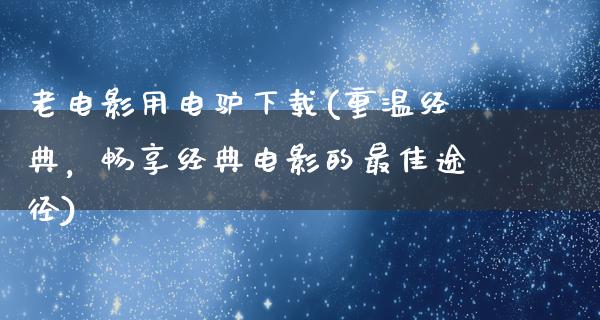 老电影用电驴下载(重温经典，畅享经典电影的最佳途径)